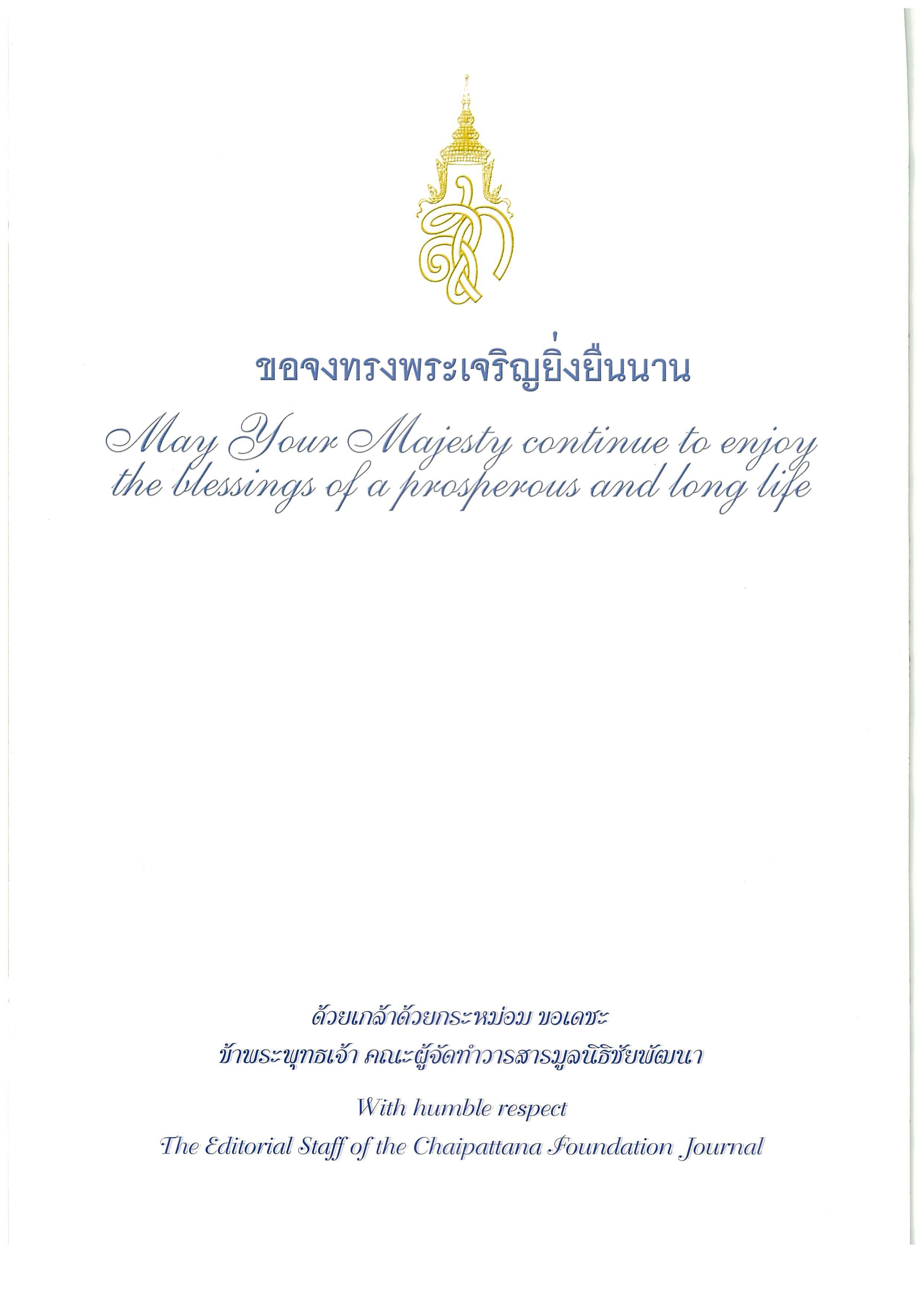 ขอจงทรงพระเจริญยิ่งยืนนาน

May Your Majesty continue to enjoy the blessings of a prosperous and long life

ด้วยเกล้าด้วยกระหม่อม ขอเดชะ
ข้าพระพุทธเจ้า คณะผู้จัดทำวารสารมูลนิธิชัยพัฒนา

With humble respect
The Editorial Staff of the Chaipattana Foundation Journal